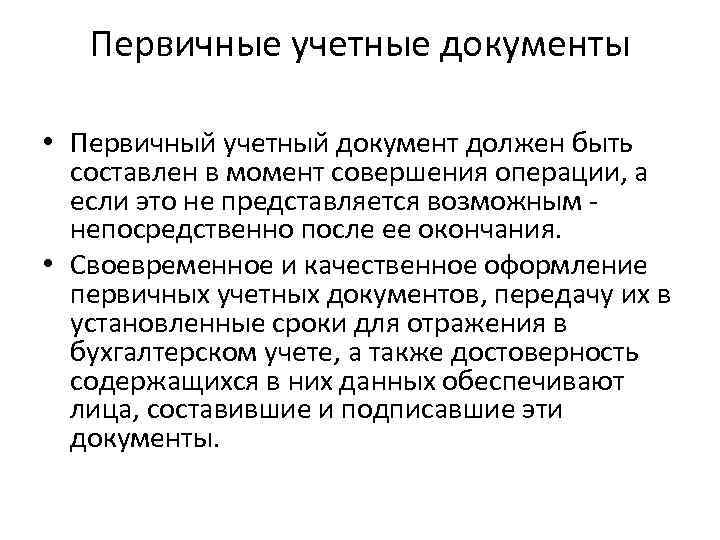 Первичные учетные документы

• Первичный учетный документ должен быть составлен в момент совершения операции, а если это не представляется возможным - непосредственно после ее окончания.
• Своевременное и качественное оформление первичных учетных документов, передачу их в установленные сроки для отражения в бухгалтерском учете, а также достоверность содержащихся в них данных обеспечивают лица, составившие и подписавшие эти документы.